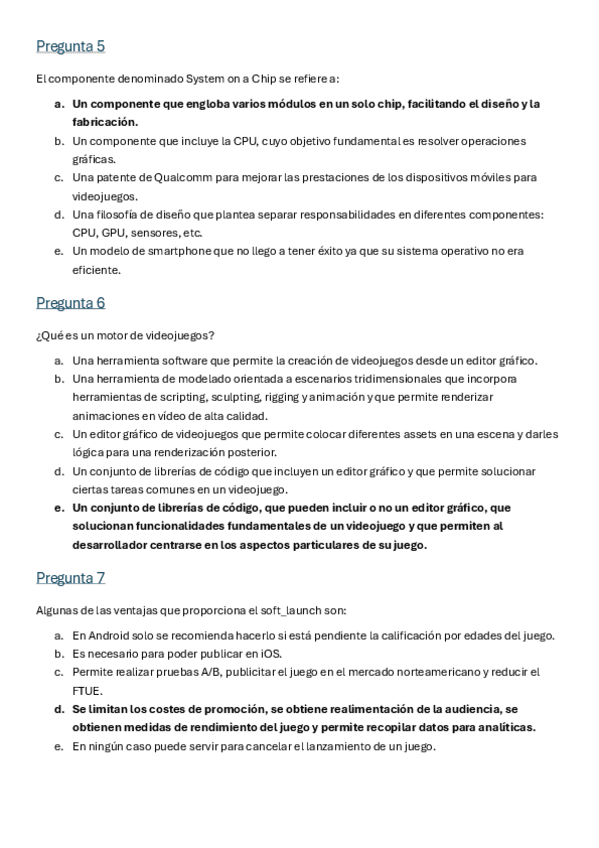 Pregunta 5

El componente denominado System on a Chip se refiere a:

a. Un componente que engloba varios módulos en un solo chip, facilitando el diseño y la fabricación.
b. Un componente que incluye la CPU, cuyo objetivo fundamental es resolver operaciones gráficas.
c. Una patente de Qualcomm para mejorar las prestaciones de los dispositivos móviles para videojuegos.
d. Una filosofía de diseño que plantea separar responsabilidades en diferentes componentes: CPU, GPU, sensores, etc.
e. Un modelo de smartphone que no llego a tener éxito ya que su sistema operativo no era eficiente.

Pregunta 6

¿Qué es un motor de videojuegos?

a. Una herramienta software que permite la creación de videojuegos desde un editor gráfico.
b. Una herramienta de modelado orientada a escenarios tridimensionales que incorpora herramientas de scripting, sculpting, rigging y animación y que permite renderizar animaciones en vídeo de alta calidad.
c. Un editor gráfico de videojuegos que permite colocar diferentes assets en una escena y darles lógica para una renderización posterior.
d. Un conjunto de librerías de código que incluyen un editor gráfico y que permite solucionar ciertas tareas comunes en un videojuego.
e. Un conjunto de librerías de código, que pueden incluir o no un editor gráfico, que solucionan funcionalidades fundamentales de un videojuego y que permiten al desarrollador centrarse en los aspectos particulares de su juego.

Pregunta 7

Algunas de las ventajas que proporciona el soft_launch son:

a. En Android solo se recomienda hacerlo si está pendiente la calificación por edades del juego.
b. Es necesario para poder publicar en iOS.
c. Permite realizar pruebas A/B, publicitar el juego en el mercado norteamericano y reducir el FTUE.
d. Se limitan los costes de promoción, se obtiene realimentación de la audiencia, se obtienen medidas de rendimiento del juego y permite recopilar datos para analíticas.
e. En ningún caso puede servir para cancelar el lanzamiento de un juego.